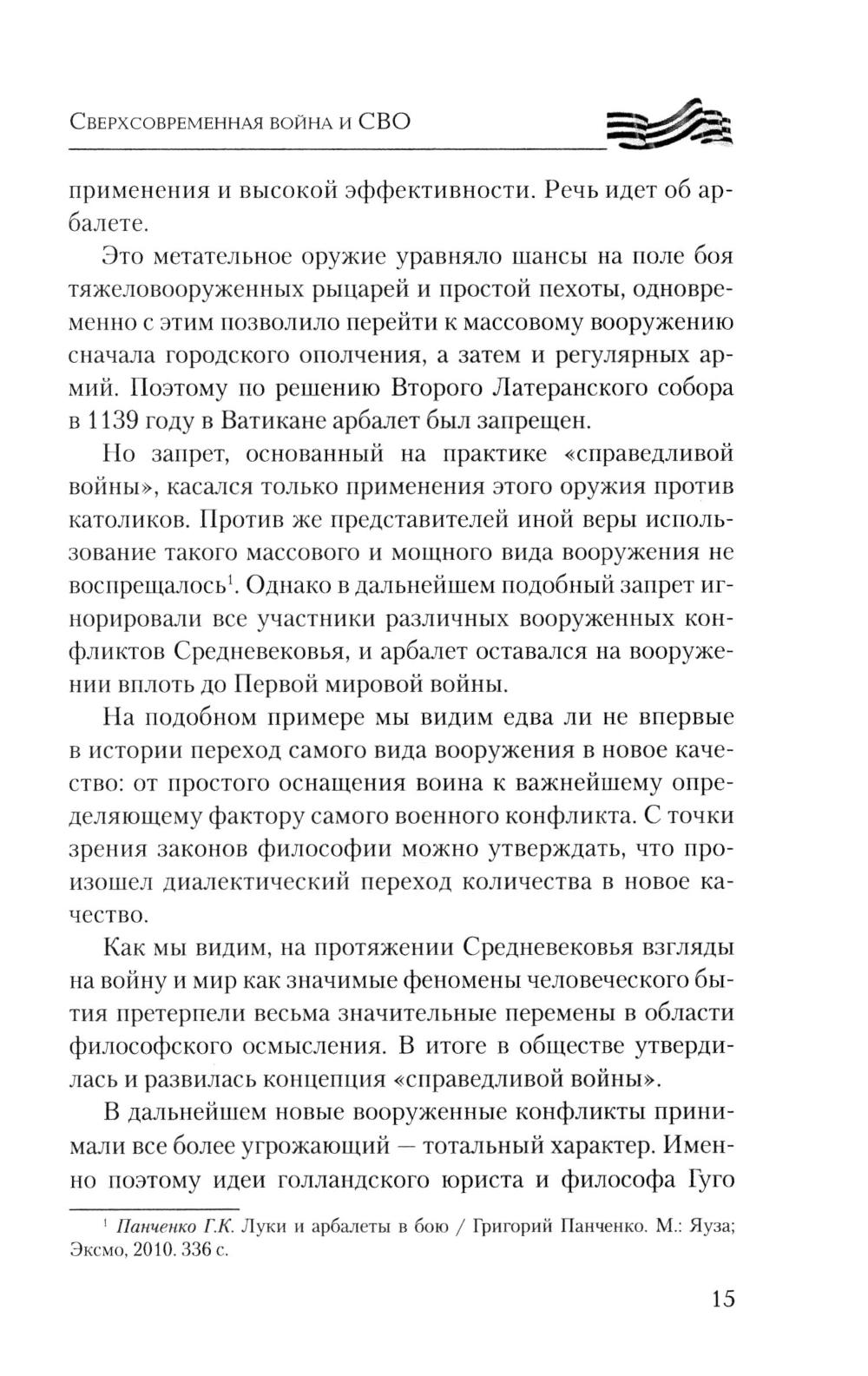 Сверхсовременная война и СВО

применения и высокой эффективности. Речь идет об арбалете.

Это метательное оружие уравняло шансы на поле боя тяжеловооруженных рыцарей и простой пехоты, одновременно с этим позволило перейти к массовому вооружению сначала городского ополчения, а затем и регулярных армий. Поэтому по решению Второго Латеранского собора в 1139 году в Ватикане арбалет был запрещен.

Но запрет, основанный на практике «справедливой войны», касался только применения этого оружия против католиков. Против же представителей иной веры использование такого массового и мощного вида вооружения не воспрещалось$^1$. Однако в дальнейшем подобный запрет игнорировали все участники различных вооруженных конфликтов Средневековья, и арбалет оставался на вооружении вплоть до Первой мировой войны.

На подобном примере мы видим едва ли не впервые в истории переход самого вида вооружения в новое качество: от простого оснащения воина к важнейшему определяющему фактору самого военного конфликта. С точки зрения законов философии можно утверждать, что произошел диалектический переход количества в новое качество.

Как мы видим, на протяжении Средневековья взгляды на войну и мир как значимые феномены человеческого бытия претерпели весьма значительные перемены в области философского осмысления. В итоге в обществе утвердилась и развилась концепция «справедливой войны».

В дальнейшем новые вооруженные конфликты принимали все более угрожающий — тотальный характер. Именно поэтому идеи голландского юриста и философа Гуго

$^1$ Панченко Г.К. Луки и арбалеты в бою / Григорий Панченко. М.: Яуза; Эксмо, 2010. 336 с.

15